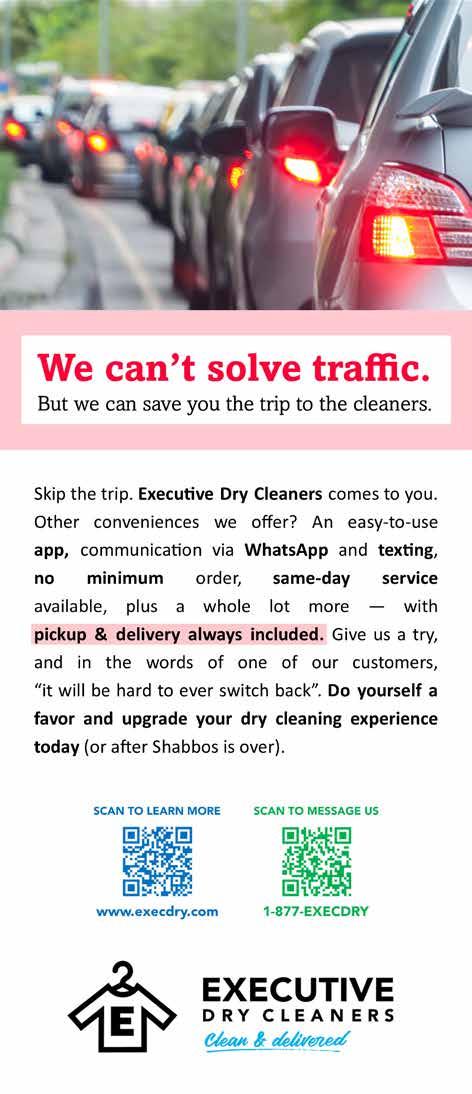 We can't solve traffic.
But we can save you the trip to the cleaners.

Skip the trip. Executive Dry Cleaners comes to you. Other conveniences we offer? An easy-to-use app, communication via WhatsApp and texting, no minimum order, same-day service available, plus a whole lot more — with pickup & delivery always included. Give us a try, and in the words of one of our customers, "it will be hard to ever switch back". Do yourself a favor and upgrade your dry cleaning experience today (or after Shabbos is over).

SCAN TO LEARN MORE
www.execdry.com

SCAN TO MESSAGE US
1-877-EXECDRY

E
EXECUTIVE
DRY CLEANERS
Clean & delivered